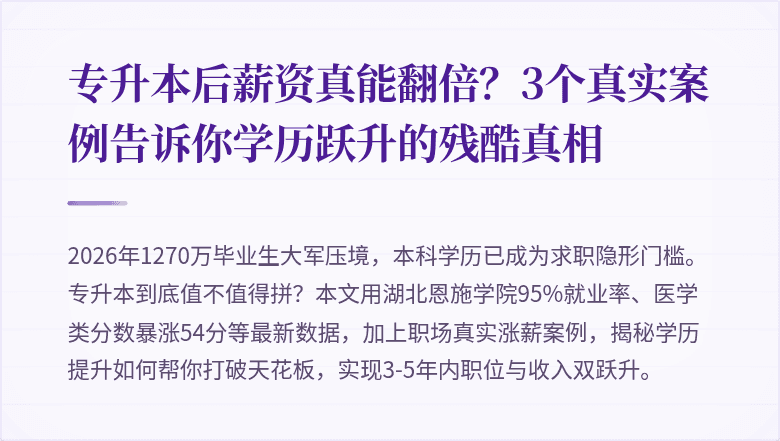 专升本后薪资真能翻倍？3个真实案例告诉你学历跃升的残酷真相

2026年1270万毕业生大军压境，本科学历已成为求职隐形门槛。专升本到底值不值得拼？本文用湖北恩施学院95%就业率、医学类分数暴涨54分等最新数据，加上职场真实涨薪案例，揭秘学历提升如何帮你打破天花板，实现3-5年内职位与收入双跃升。